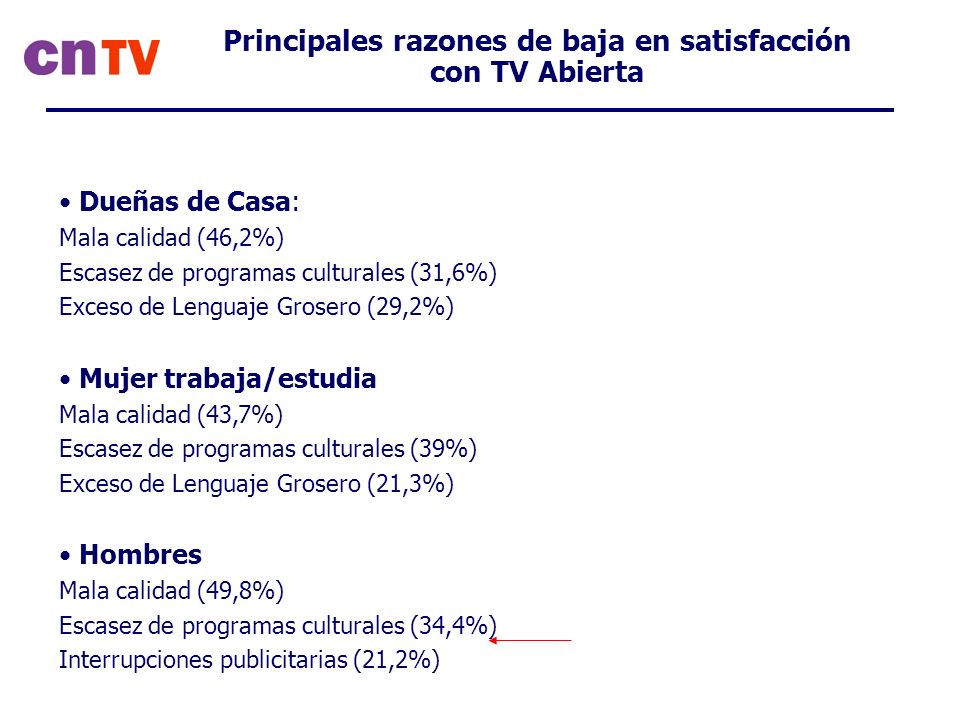 cnTV

Principales razones de baja en satisfacción con TV Abierta

• Dueñas de Casa:
Mala calidad (46,2%)
Escasez de programas culturales (31,6%)
Exceso de Lenguaje Grosero (29,2%)

• Mujer trabaja/estudia
Mala calidad (43,7%)
Escasez de programas culturales (39%)
Exceso de Lenguaje Grosero (21,3%)

• Hombres
Mala calidad (49,8%)
Escasez de programas culturales (34,4%)
Interrupciones publicitarias (21,2%)